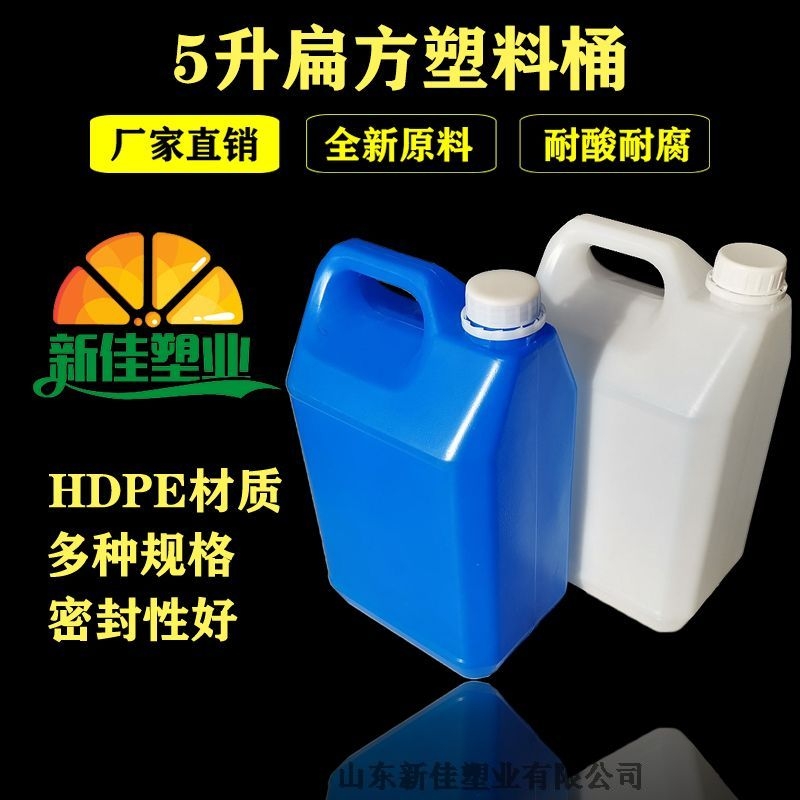 5升扁方塑料桶

厂家直销

全新原料

耐酸耐腐

新佳塑业

HDPE材质
多种规格
密封性好

山东新佳塑业有限公司